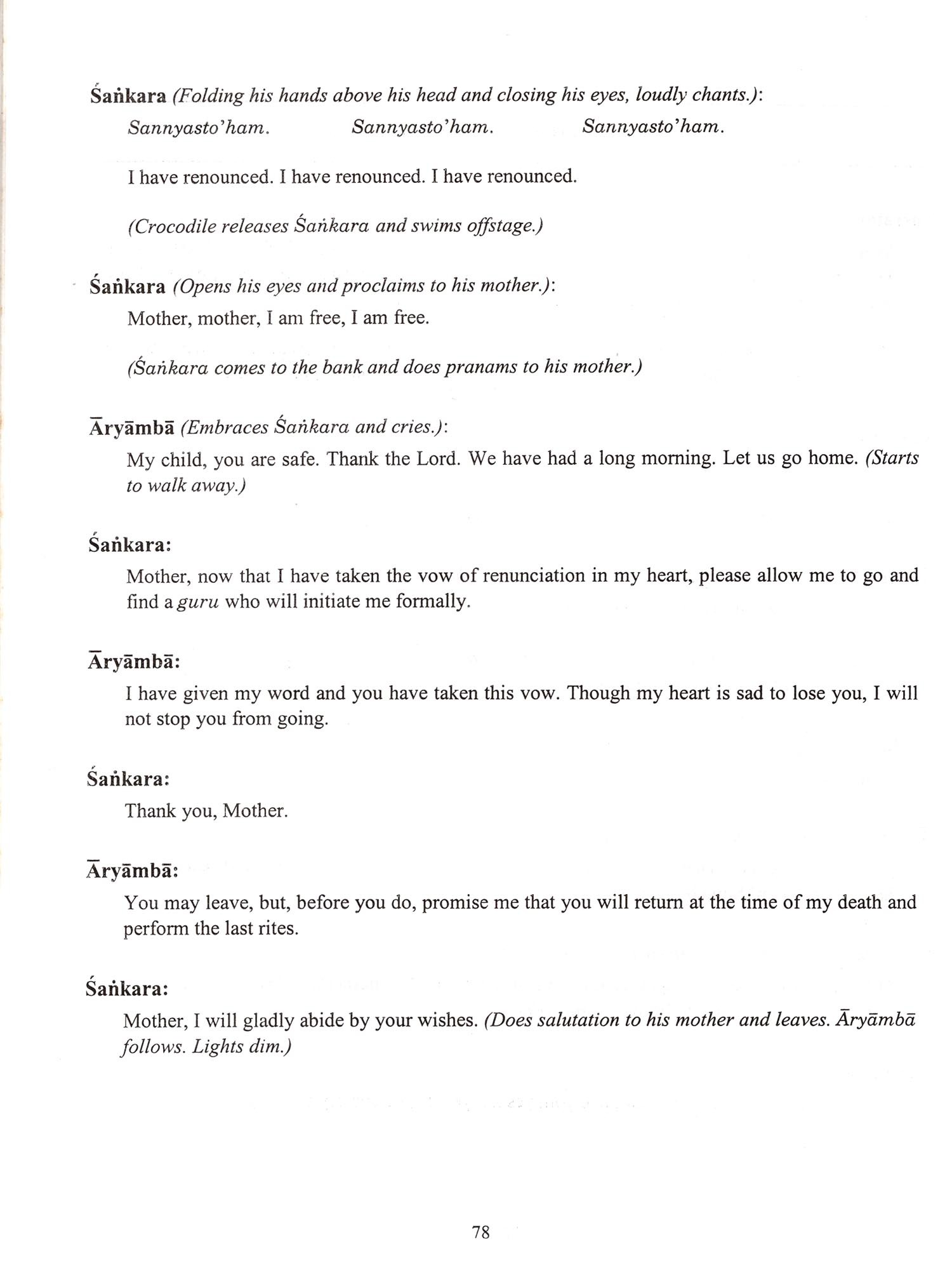 Śaṅkara (Folding his hands above his head and closing his eyes, loudly chants.):

Sannyasto'ham. Sannyasto'ham. Sannyasto'ham.

I have renounced. I have renounced. I have renounced.

(Crocodile releases Śaṅkara and swims offstage.)

Śaṅkara (Opens his eyes and proclaims to his mother.):

Mother, mother, I am free, I am free.

(Śaṅkara comes to the bank and does pranams to his mother.)

Āryāmbā (Embraces Śaṅkara and cries.):

My child, you are safe. Thank the Lord. We have had a long morning. Let us go home. (Starts to walk away.)

Śaṅkara:

Mother, now that I have taken the vow of renunciation in my heart, please allow me to go and find a guru who will initiate me formally.

Āryāmbā:

I have given my word and you have taken this vow. Though my heart is sad to lose you, I will not stop you from going.

Śaṅkara:

Thank you, Mother.

Āryāmbā:

You may leave, but, before you do, promise me that you will return at the time of my death and perform the last rites.

Śaṅkara:

Mother, I will gladly abide by your wishes. (Does salutation to his mother and leaves. Āryāmbā follows. Lights dim.)

78